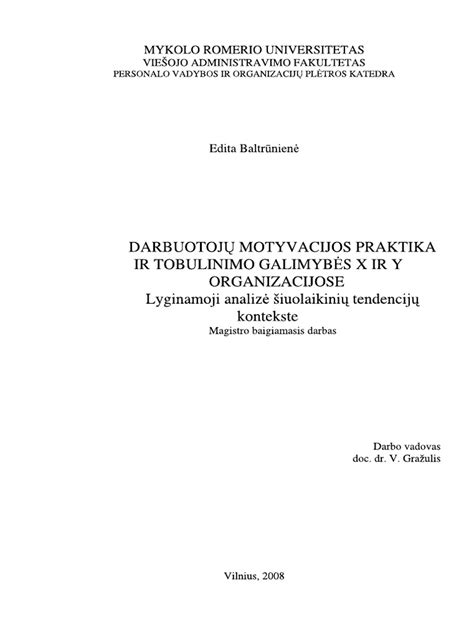 MYKOLO ROMERIO UNIVERSITETAS
VIEŠOJO ADMINISTRAVIMO FAKULTETAS
PERSONALO VADYBOS IR ORGANIZACIJŲ PLĖTROS KATEDRA

Edita Baltrūnienė

DARBUOTOJŲ MOTYVACIJOS PRAKTIKA IR TOBULINIMO GALIMYBĖS X IR Y ORGANIZACIJOSE
Lyginamoji analizė šiuolaikinių tendencijų kontekste
Magistro baigiamasis darbas

Darbo vadovas
doc. dr. V. Gražulis

Vilnius, 2008